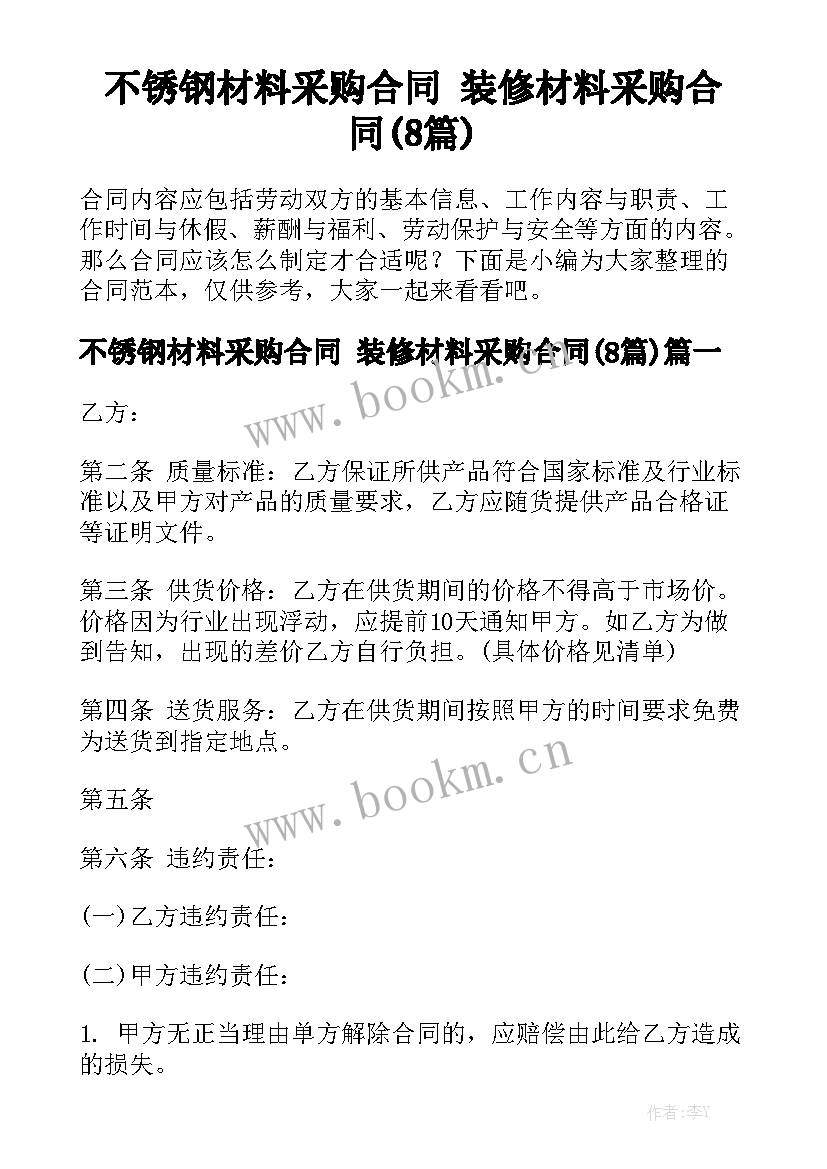 不锈钢材料采购合同 装修材料采购合同(8篇)

合同内容应包括劳动双方的基本信息、工作内容与职责、工作时间与休假、薪酬与福利、劳动保护与安全等方面的内容。那么合同应该怎么制定才合适呢？下面是小编为大家整理的合同范本，仅供参考，大家一起来看看吧。

不锈钢材料采购合同 装修材料采购合同(8篇)篇一

www.bookm.cn

乙方：

第二条 质量标准：乙方保证所供产品符合国家标准及行业标准以及甲方对产品的质量要求，乙方应随货提供产品合格证等证明文件。

第三条 供货价格：乙方在供货期间的价格不得高于市场价。价格因为行业出现浮动，应提前10天通知甲方。如乙方为做到告知，出现的差价乙方自行负担。(具体价格见清单)

第四条 送货服务：乙方在供货期间按照甲方的时间要求免费为送货到指定地点。

www.bookm.cn

第五条

第六条 违约责任：

(一)乙方违约责任：

(二)甲方违约责任：

1. 甲方无正当理由单方解除合同的，应赔偿由此给乙方造成的损失。

作者：李Y